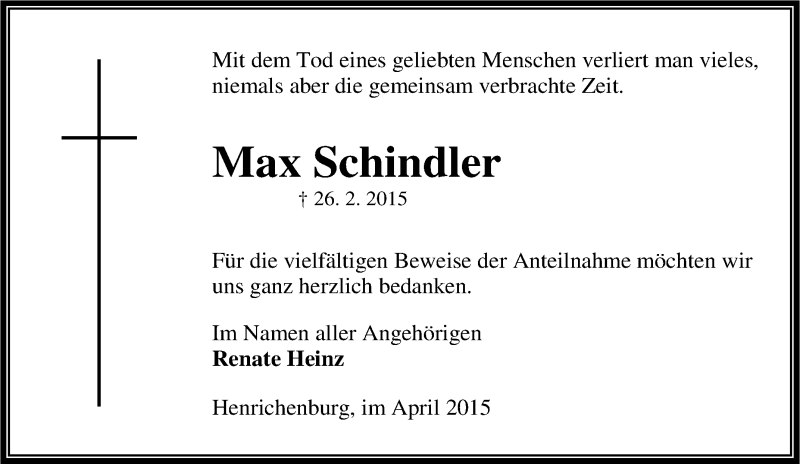 Mit dem Tod eines geliebten Menschen verliert man vieles, niemals aber die gemeinsam verbrachte Zeit.

Max Schindler

† 26. 2. 2015

Für die vielfältigen Beweise der Anteilnahme möchten wir uns ganz herzlich bedanken.

Im Namen aller Angehörigen
Renate Heinz

Henrichenburg, im April 2015